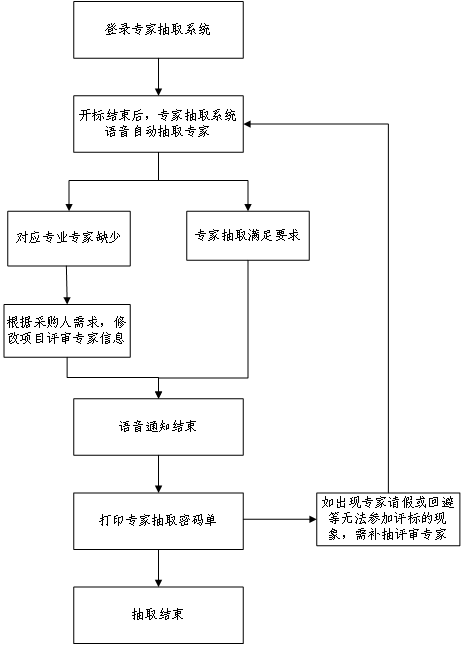 登录专家抽取系统

开标结束后，专家抽取系统语音自动抽取专家

对应专业专家缺少

专家抽取满足要求

根据采购人需求，修改项目评审专家信息

语音通知结束

打印专家抽取密码单

如出现专家请假或回避等无法参加评标的现象，需补抽评审专家

抽取结束